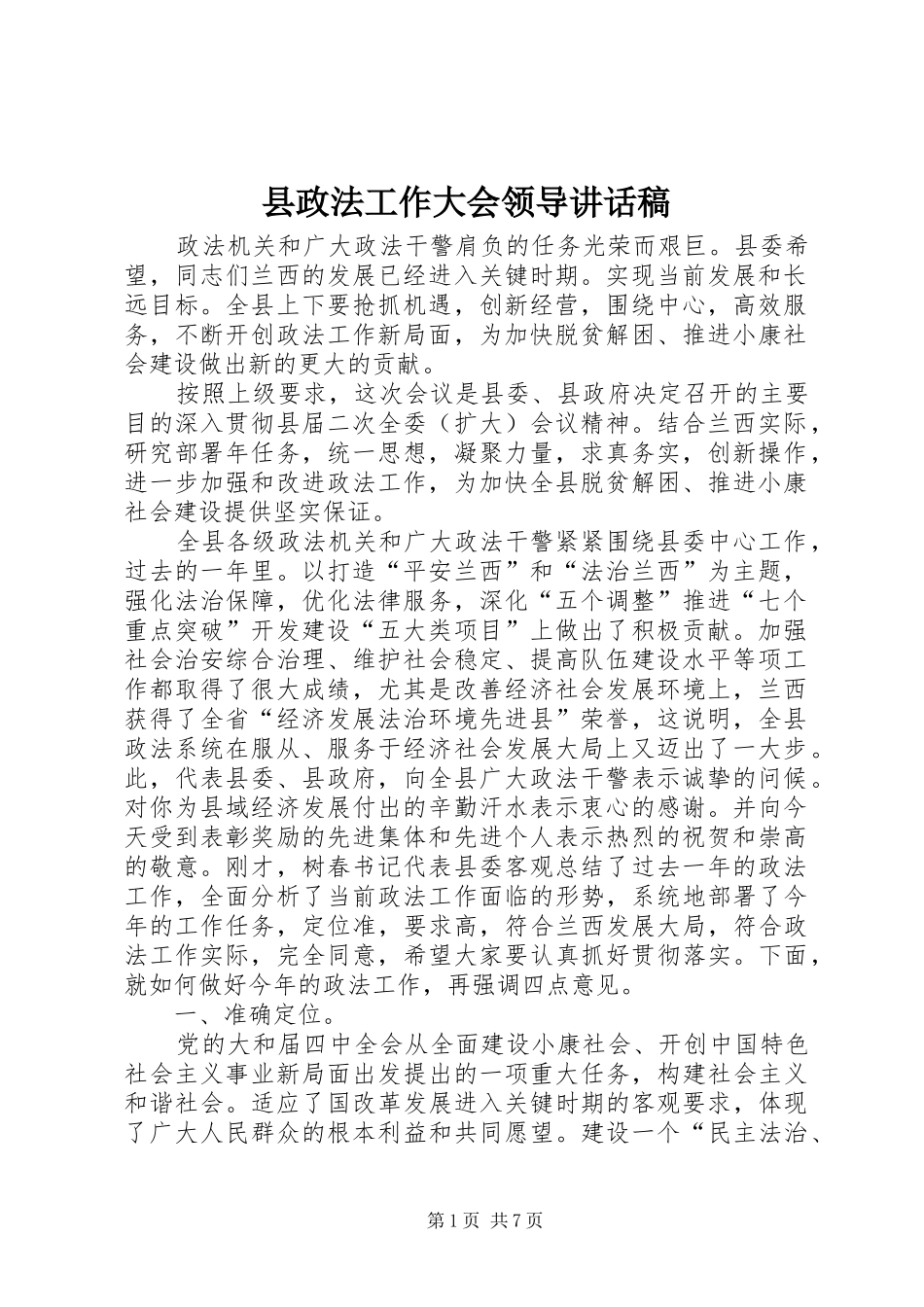 县政法工作大会领导讲话稿

政法机关和广大政法干警肩负的任务光荣而艰巨。县委希望，同志们兰西的发展已经进入关键时期。实现当前发展和长远目标。全县上下要抢抓机遇，创新经营，围绕中心，高效服务，不断开创政法工作新局面，为加快脱贫解困、推进小康社会建设做出新的更大的贡献。

按照上级要求，这次会议是县委、县政府决定召开的主要目的深入贯彻县届二次全委（扩大）会议精神。结合兰西实际，研究部署年任务，统一思想，凝聚力量，求真务实，创新操作，进一步加强和改进政法工作，为加快全县脱贫解困、推进小康社会建设提供坚实保证。

全县各级政法机关和广大政法干警紧紧围绕县委中心工作，过去的一年里。以打造“平安兰西”和“法治兰西”为主题，强化法治保障，优化法律服务，深化“五个调整”推进“七个重点突破”开发建设“五大类项目”上做出了积极贡献。加强社会治安综合治理、维护社会稳定、提高队伍建设水平等项工作都取得了很大成绩，尤其是改善经济社会发展环境上，兰西获得了全省“经济发展法治环境先进县”荣誉，这说明，全县政法系统在服从、服务于经济社会发展大局上又迈出了一大步。此，代表县委、县政府，向全县广大政法干警表示诚挚的问候。对你为县域经济发展付出的辛勤汗水表示衷心的感谢。并向今天受到表彰奖励的先进集体和先进个人表示热烈的祝贺和崇高的敬意。刚才，树春书记代表县委客观总结了过去一年的政法工作，全面分析了当前政法工作面临的形势，系统地部署了今年的工作任务，定位准，要求高，符合兰西发展大局，符合政法工作实际，完全同意，希望大家要认真抓好贯彻落实。下面，就如何做好今年的政法工作，再强调四点意见。

一、准确定位。

党的大和届四中全会从全面建设小康社会、开创中国特色社会主义事业新局面出发提出的一项重大任务，构建社会主义和谐社会。适应了国改革发展进入关键时期的客观要求，体现了广大人民群众的根本利益和共同愿望。建设一个“民主法治、

第1页 共7页